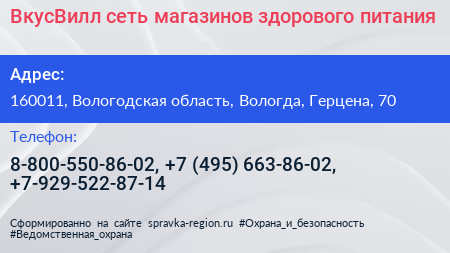 ВкусВилл сеть магазинов здорового питания

Адрес:

160011, Вологодская область, Вологда, Герцена, 70

Телефон:

8-800-550-86-02, +7 (495) 663-86-02, +7-929-522-87-14

Сформированно на сайте spravka-region.ru #Охрана_и_безопасность #Ведомственная_охрана